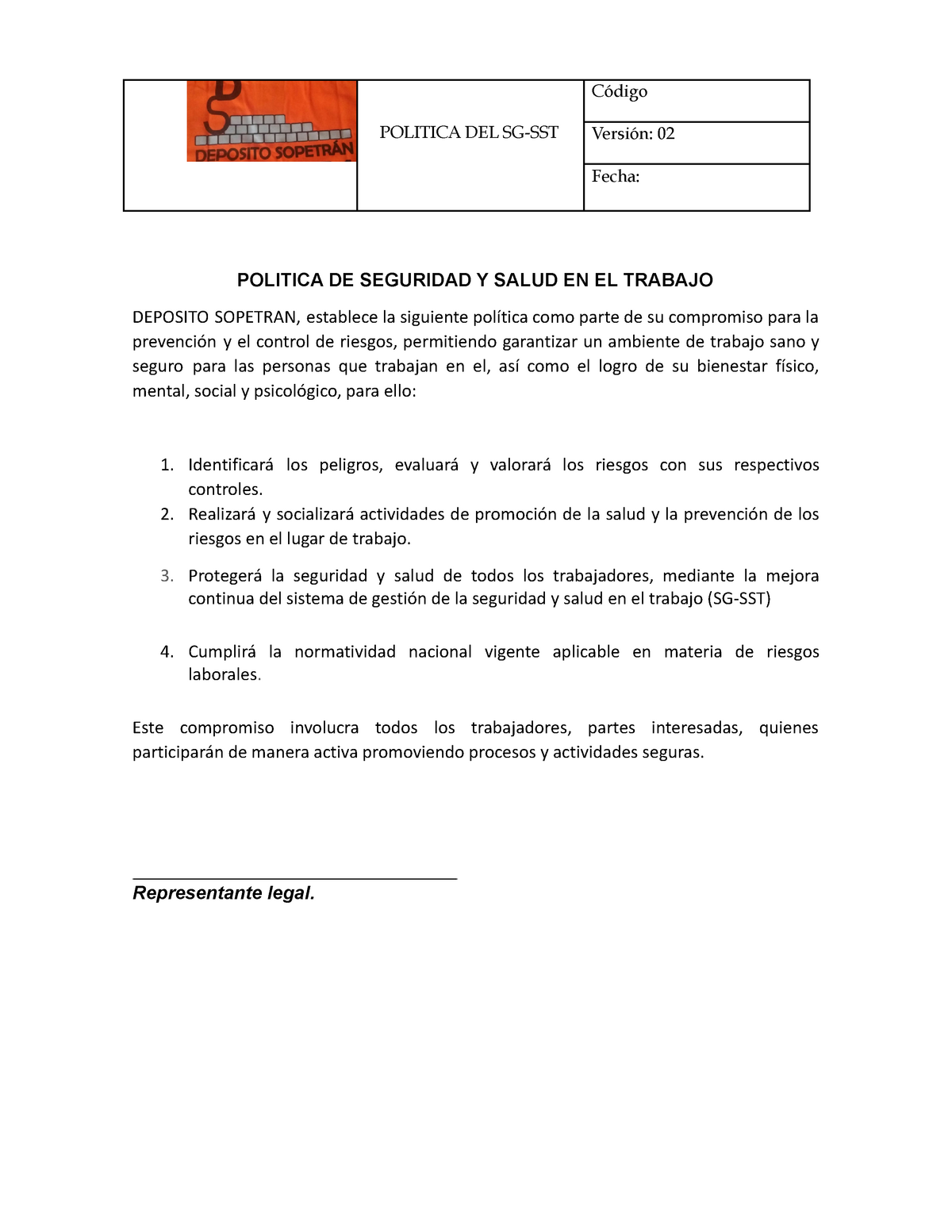 | DS DEPOSITO SOPETRÁN | POLITICA DEL SG-SST | Código |
|---|---|---|
| | | Versión: 02 |
| | | Fecha: |

POLITICA DE SEGURIDAD Y SALUD EN EL TRABAJO

DEPOSITO SOPETRAN, establece la siguiente política como parte de su compromiso para la prevención y el control de riesgos, permitiendo garantizar un ambiente de trabajo sano y seguro para las personas que trabajan en el, así como el logro de su bienestar físico, mental, social y psicológico, para ello:

1. Identificará los peligros, evaluará y valorará los riesgos con sus respectivos controles.
2. Realizará y socializará actividades de promoción de la salud y la prevención de los riesgos en el lugar de trabajo.
3. Protegerá la seguridad y salud de todos los trabajadores, mediante la mejora continua del sistema de gestión de la seguridad y salud en el trabajo (SG-SST)

4. Cumplirá la normatividad nacional vigente aplicable en materia de riesgos laborales.

Este compromiso involucra todos los trabajadores, partes interesadas, quienes participarán de manera activa promoviendo procesos y actividades seguras.

Representante legal.